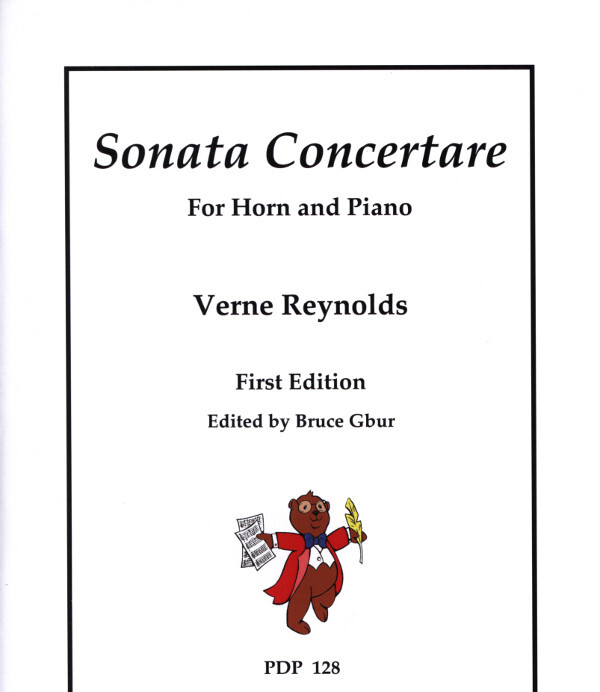 Sonata Concertare

For Horn and Piano

Verne Reynolds

First Edition

Edited by Bruce Gbur

PDP 128